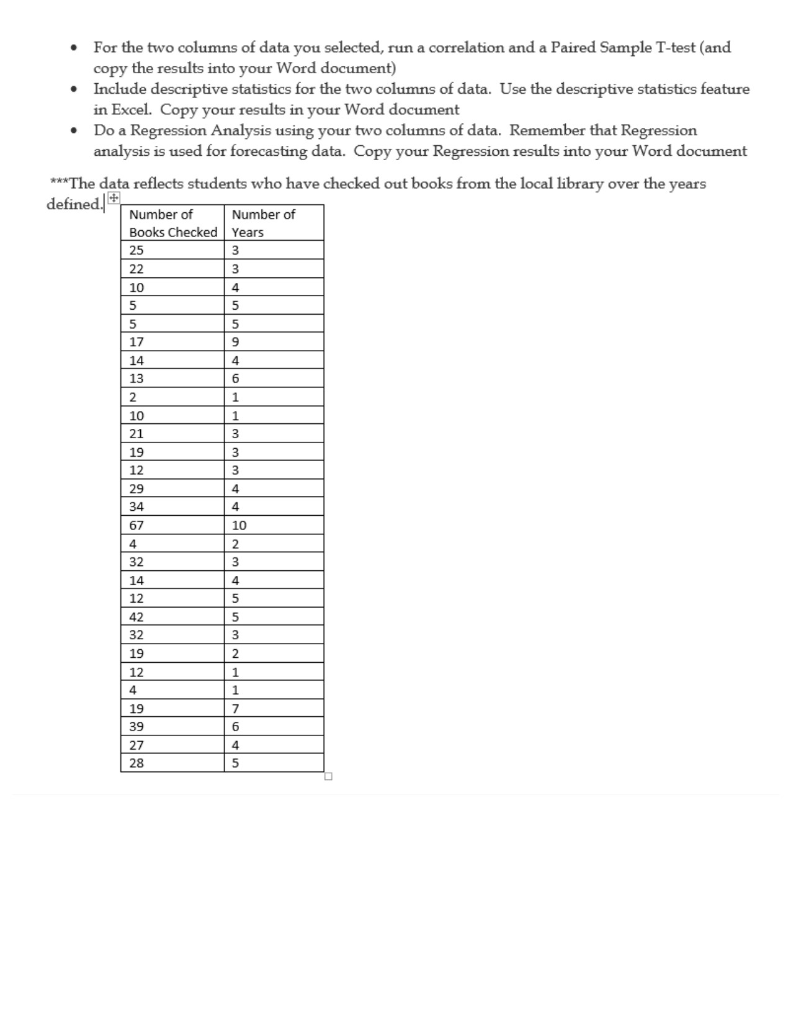 • For the two columns of data you selected, run a correlation and a Paired Sample T-test (and copy the results into your Word document)
• Include descriptive statistics for the two columns of data. Use the descriptive statistics feature in Excel. Copy your results in your Word document
• Do a Regression Analysis using your two columns of data. Remember that Regression analysis is used for forecasting data. Copy your Regression results into your Word document

***The data reflects students who have checked out books from the local library over the years defined.

| Number of Books Checked | Number of Years |
|---|---|
| 25 | 3 |
| 22 | 3 |
| 10 | 4 |
| 5 | 5 |
| 5 | 5 |
| 17 | 9 |
| 14 | 4 |
| 13 | 6 |
| 2 | 1 |
| 10 | 1 |
| 21 | 3 |
| 19 | 3 |
| 12 | 3 |
| 29 | 4 |
| 34 | 4 |
| 67 | 10 |
| 4 | 2 |
| 32 | 3 |
| 14 | 4 |
| 12 | 5 |
| 42 | 5 |
| 32 | 3 |
| 19 | 2 |
| 12 | 1 |
| 4 | 1 |
| 19 | 7 |
| 39 | 6 |
| 27 | 4 |
| 28 | 5 |